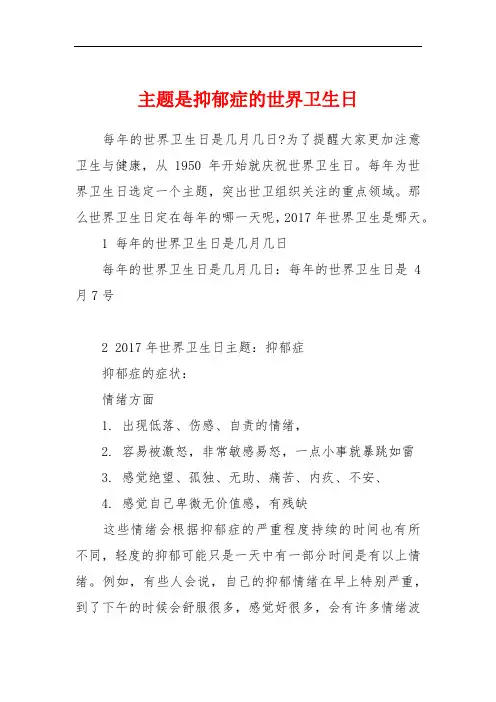 主题是抑郁症的世界卫生日

每年的世界卫生日是几月几日?为了提醒大家更加注意卫生与健康，从 1950 年开始就庆祝世界卫生日。每年为世界卫生日选定一个主题，突出世卫组织关注的重点领域。那么世界卫生日定在每年的哪一天呢，2017 年世界卫生是哪天。

1 每年的世界卫生日是几月几日

每年的世界卫生日是几月几日：每年的世界卫生日是 4 月 7 号

2 2017 年世界卫生日主题：抑郁症

抑郁症的症状：

情绪方面

1. 出现低落、伤感、自责的情绪，

2. 容易被激怒，非常敏感易怒，一点小事就暴跳如雷

3. 感觉绝望、孤独、无助、痛苦、内疚、不安、

4. 感觉自己卑微无价值感，有残缺

这些情绪会根据抑郁症的严重程度持续的时间也有所不同，轻度的抑郁可能只是一天中有一部分时间是有以上情绪。例如，有些人会说，自己的抑郁情绪在早上特别严重，到了下午的时候会舒服很多，感觉好很多，会有许多情绪波